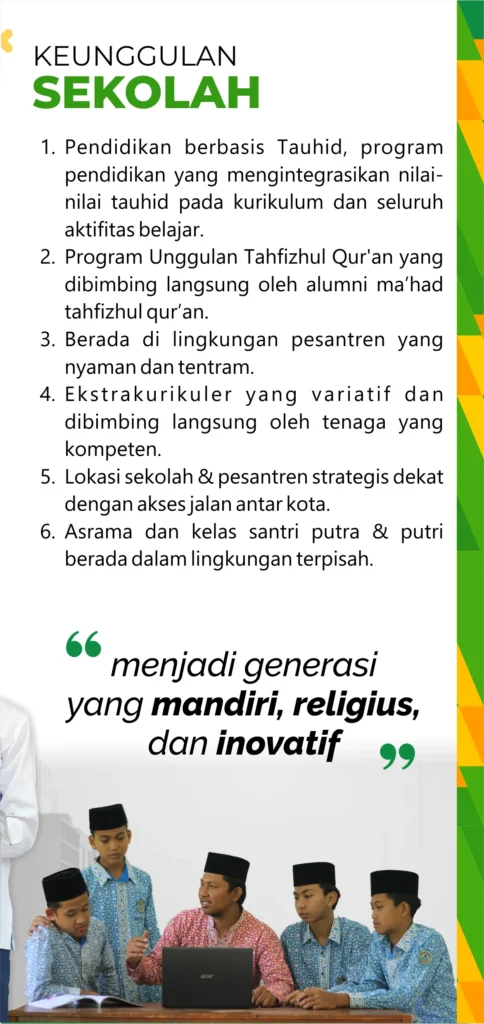 KEUNGGULAN
SEKOLAH

1. Pendidikan berbasis Tauhid, program pendidikan yang mengintegrasikan nilai-nilai tauhid pada kurikulum dan seluruh aktifitas belajar.
2. Program Unggulan Tahfizhul Qur'an yang dibimbing langsung oleh alumni ma'had tahfizhul qur'an.
3. Berada di lingkungan pesantren yang nyaman dan tentram.
4. Ekstrakurikuler yang variatif dan dibimbing langsung oleh tenaga yang kompeten.
5. Lokasi sekolah & pesantren strategis dekat dengan akses jalan antar kota.
6. Asrama dan kelas santri putra & putri berada dalam lingkungan terpisah.

“ menjadi generasi yang mandiri, religius, dan inovatif ”

acer